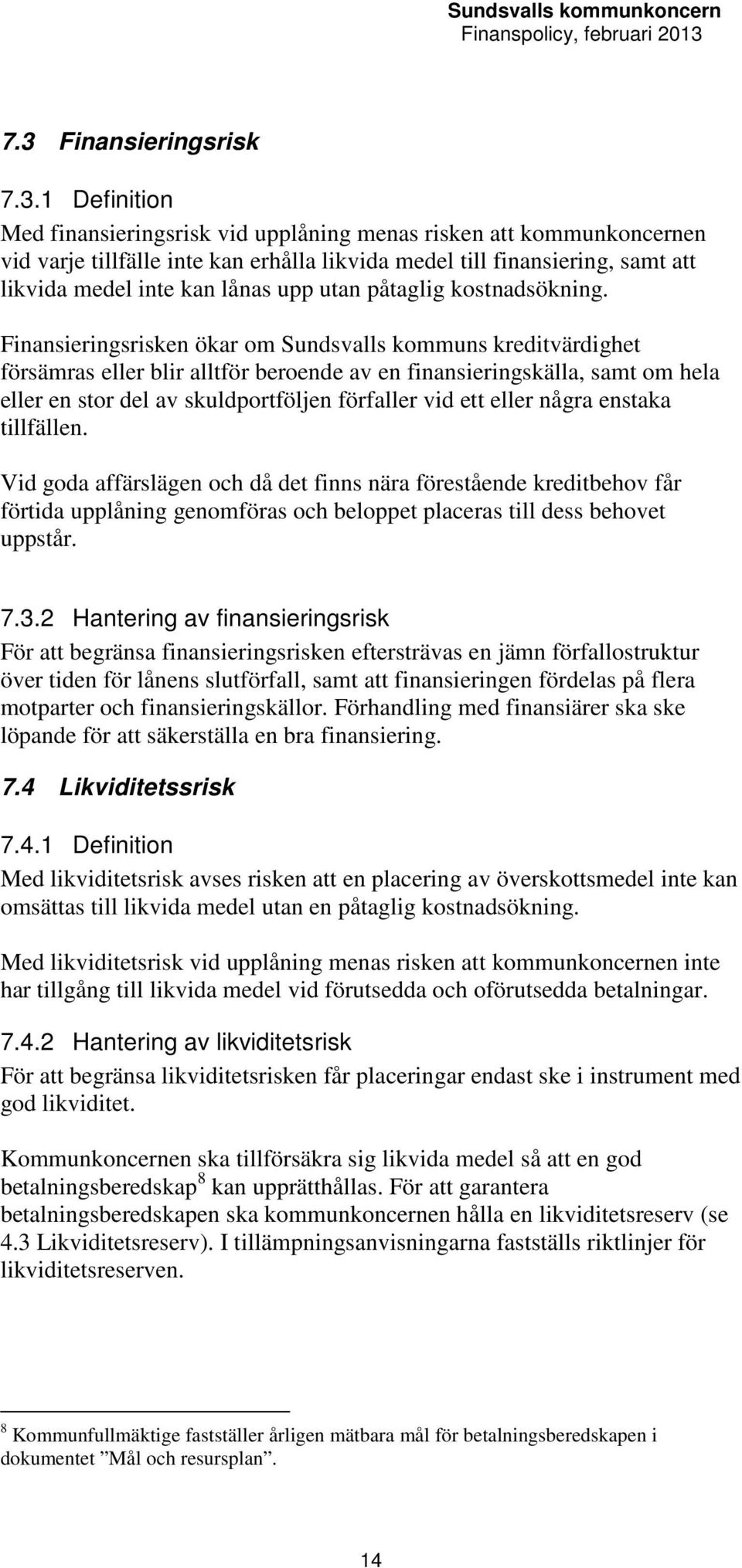 Sundsvalls kommunkoncern
Finanspolicy, februari 2013

7.3 Finansieringsrisk

7.3.1 Definition

Med finansieringsrisk vid upplåning menas risken att kommunkoncernen vid varje tillfälle inte kan erhålla likvida medel till finansiering, samt att likvida medel inte kan lånas upp utan påtaglig kostnadsökning.

Finansieringsrisken ökar om Sundsvalls kommuns kreditvärdighet försämras eller blir alltför beroende av en finansieringskälla, samt om hela eller en stor del av skuldportföljen förfaller vid ett eller några enstaka tillfällen.

Vid goda affärslägen och då det finns nära förestående kreditbehov får förtida upplåning genomföras och beloppet placeras till dess behovet uppstår.

7.3.2 Hantering av finansieringsrisk

För att begränsa finansieringsrisken eftersträvas en jämn förfallostruktur över tiden för lånens slutförfall, samt att finansieringen fördelas på flera motparter och finansieringskällor. Förhandling med finansiärer ska ske löpande för att säkerställa en bra finansiering.

7.4 Likviditetssrisk

7.4.1 Definition

Med likviditetsrisk avses risken att en placering av överskottsmedel inte kan omsättas till likvida medel utan en påtaglig kostnadsökning.

Med likviditetsrisk vid upplåning menas risken att kommunkoncernen inte har tillgång till likvida medel vid förutsedda och oförutsedda betalningar.

7.4.2 Hantering av likviditetsrisk

För att begränsa likviditetsrisken får placeringar endast ske i instrument med god likviditet.

Kommunkoncernen ska tillförsäkra sig likvida medel så att en god betalningsberedskap$^8$ kan upprätthållas. För att garantera betalningsberedskapen ska kommunkoncernen hålla en likviditetsreserv (se 4.3 Likviditetsreserv). I tillämpningsanvisningarna fastställs riktlinjer för likviditetsreserven.

$^8$ Kommunfullmäktige fastställer årligen mätbara mål för betalningsberedskapen i dokumentet ”Mål och resursplan”.

14